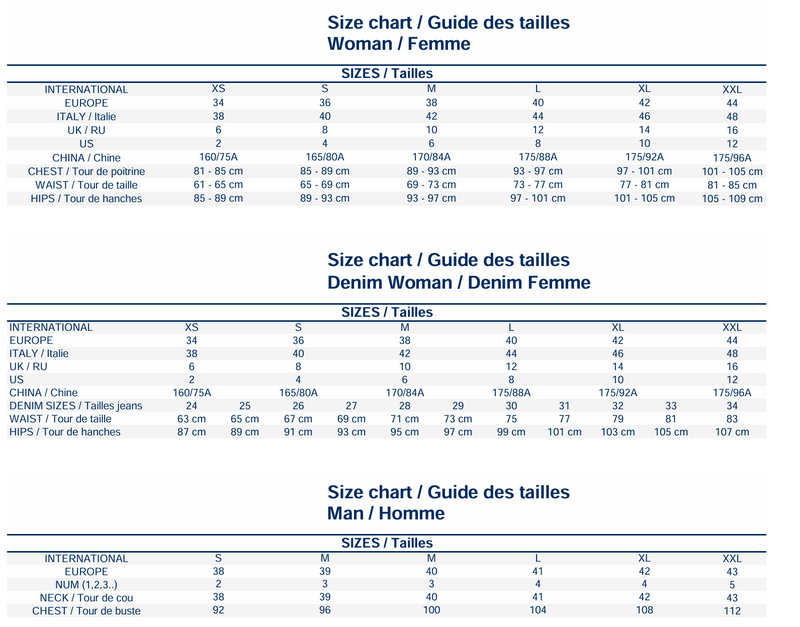 Size chart / Guide des tailles
Woman / Femme

SIZES / Tailles

| INTERNATIONAL | XS | S | M | L | XL | XXL |
|---|---|---|---|---|---|---|
| EUROPE | 34 | 36 | 38 | 40 | 42 | 44 |
| ITALY / Italie | 38 | 40 | 42 | 44 | 46 | 48 |
| UK / RU | 6 | 8 | 10 | 12 | 14 | 16 |
| US | 2 | 4 | 6 | 8 | 10 | 12 |
| CHINA / Chine | 160/75A | 165/80A | 170/84A | 175/88A | 175/92A | 175/96A |
| CHEST / Tour de poitrine | 81 - 85 cm | 85 - 89 cm | 89 - 93 cm | 93 - 97 cm | 97 - 101 cm | 101 - 105 cm |
| WAIST / Tour de taille | 61 - 65 cm | 65 - 69 cm | 69 - 73 cm | 73 - 77 cm | 77 - 81 cm | 81 - 85 cm |
| HIPS / Tour de hanches | 85 - 89 cm | 89 - 93 cm | 93 - 97 cm | 97 - 101 cm | 101 - 105 cm | 105 - 109 cm |

Size chart / Guide des tailles
Denim Woman / Denim Femme

SIZES / Tailles

| INTERNATIONAL | XS | | S | | M | | L | | XL | | XXL |
|---|---|---|---|---|---|---|---|---|---|---|---|
| EUROPE | 34 | | 36 | | 38 | | 40 | | 42 | | 44 |
| ITALY / Italie | 38 | | 40 | | 42 | | 44 | | 46 | | 48 |
| UK / RU | 6 | | 8 | | 10 | | 12 | | 14 | | 16 |
| US | 2 | | 4 | | 6 | | 8 | | 10 | | 12 |
| CHINA / Chine | 160/75A | | 165/80A | | 170/84A | | 175/88A | | 175/92A | | 175/96A |
| DENIM SIZES / Tailles jeans | 24 | 25 | 26 | 27 | 28 | 29 | 30 | 31 | 32 | 33 | 34 |
| WAIST / Tour de taille | 63 cm | 65 cm | 67 cm | 69 cm | 71 cm | 73 cm | 75 | 77 | 79 | 81 | 83 |
| HIPS / Tour de hanches | 87 cm | 89 cm | 91 cm | 93 cm | 95 cm | 97 cm | 99 cm | 101 cm | 103 cm | 105 cm | 107 cm |

Size chart / Guide des tailles
Man / Homme

SIZES / Tailles

| INTERNATIONAL | S | M | M | L | XL | XXL |
|---|---|---|---|---|---|---|
| EUROPE | 38 | 39 | 40 | 41 | 42 | 43 |
| NUM (1,2,3..) | 2 | 3 | 3 | 4 | 4 | 5 |
| NECK / Tour de cou | 38 | 39 | 40 | 41 | 42 | 43 |
| CHEST / Tour de buste | 92 | 96 | 100 | 104 | 108 | 112 |